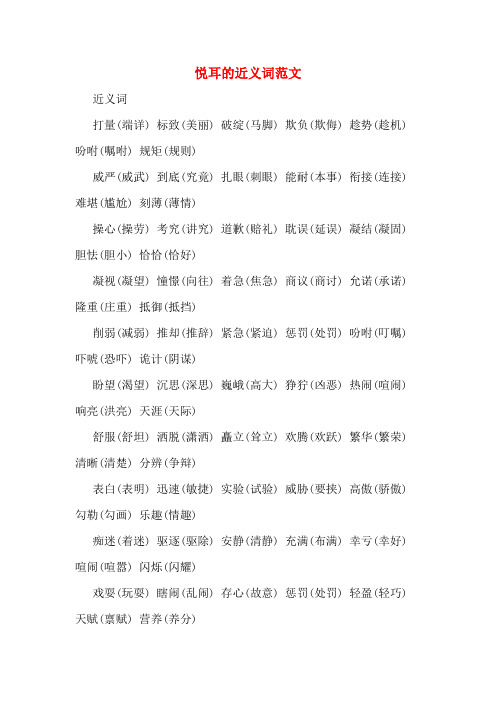 悦耳的近义词范文

近义词

打量(端详) 标致(美丽) 破绽(马脚) 欺负(欺侮) 趁势(趁机) 吩咐(嘱咐) 规矩(规则)

威严(威武) 到底(究竟) 扎眼(刺眼) 能耐(本事) 衔接(连接) 难堪(尴尬) 刻薄(薄情)

操心(操劳) 考究(讲究) 道歉(赔礼) 耽误(延误) 凝结(凝固) 胆怯(胆小) 恰恰(恰好)

凝视(凝望) 憧憬(向往) 着急(焦急) 商议(商讨) 允诺(承诺) 隆重(庄重) 抵御(抵挡)

削弱(减弱) 推却(推辞) 紧急(紧迫) 惩罚(处罚) 吩咐(叮嘱) 吓唬(恐吓) 诡计(阴谋)

盼望(渴望) 沉思(深思) 巍峨(高大) 狰狞(凶恶) 热闹(喧闹) 响亮(洪亮) 天涯(天际)

舒服(舒坦) 洒脱(潇洒) 矗立(耸立) 欢腾(欢跃) 繁华(繁荣) 清晰(清楚) 分辨(争辩)

表白(表明) 迅速(敏捷) 实验(试验) 威胁(要挟) 高傲(骄傲) 勾勒(勾画) 乐趣(情趣)

痴迷(着迷) 驱逐(驱除) 安静(清静) 充满(布满) 幸亏(幸好) 喧闹(喧嚣) 闪烁(闪耀)

戏耍(玩耍) 瞎闹(乱闹) 存心(故意) 惩罚(处罚) 轻盈(轻巧) 天赋(禀赋) 营养(养分)